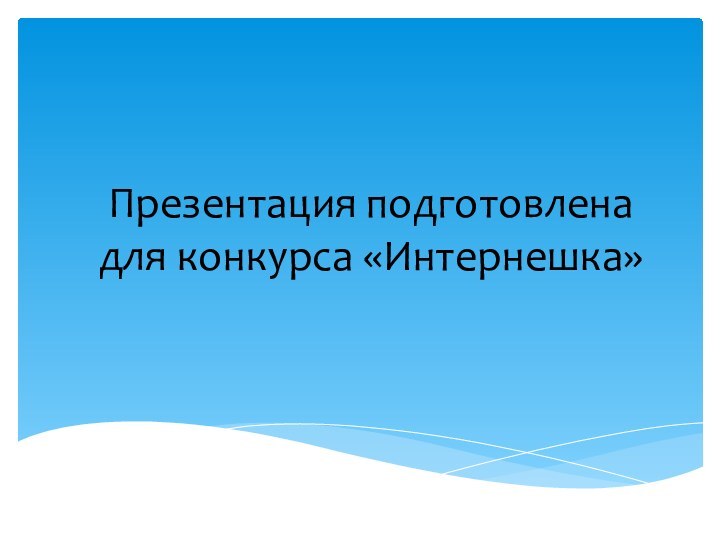 Презентация подготовлена для конкурса «Интернешка»